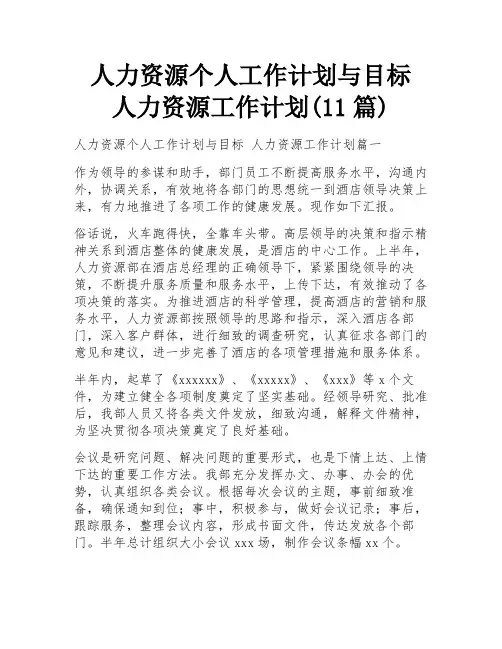 人力资源个人工作计划与目标
人力资源工作计划(11 篇)

人力资源个人工作计划与目标 人力资源工作计划篇一

作为领导的参谋和助手，部门员工不断提高服务水平，沟通内外，协调关系，有效地将各部门的思想统一到酒店领导决策上来，有力地推进了各项工作的健康发展。现作如下汇报。

俗话说，火车跑得快，全靠车头带。高层领导的决策和指示精神关系到酒店整体的健康发展，是酒店的中心工作。上半年，人力资源部在酒店总经理的正确领导下，紧紧围绕领导的决策，不断提升服务质量和服务水平，上传下达，有效推动了各项决策的落实。为推进酒店的科学管理，提高酒店的营销和服务水平，人力资源部按照领导的思路和指示，深入酒店各部门，深入客户群体，进行细致的调查研究，认真征求各部门的意见和建议，进一步完善了酒店的各项管理措施和服务体系。

半年内，起草了《xxxxxx》、《xxxxx》、《xxx》等 x 个文件，为建立健全各项制度奠定了坚实基础。经领导研究、批准后，我部人员又将各类文件发放，细致沟通，解释文件精神，为坚决贯彻各项决策奠定了良好基础。

会议是研究问题、解决问题的重要形式，也是下情上达、上情下达的重要工作方法。我部充分发挥办文、办事、办会的优势，认真组织各类会议。根据每次会议的主题，事前细致准备，确保通知到位；事中，积极参与，做好会议记录；事后，跟踪服务，整理会议内容，形成书面文件，传达发放各个部门。半年总计组织大小会议 xxx 场，制作会议条幅 xx 个。